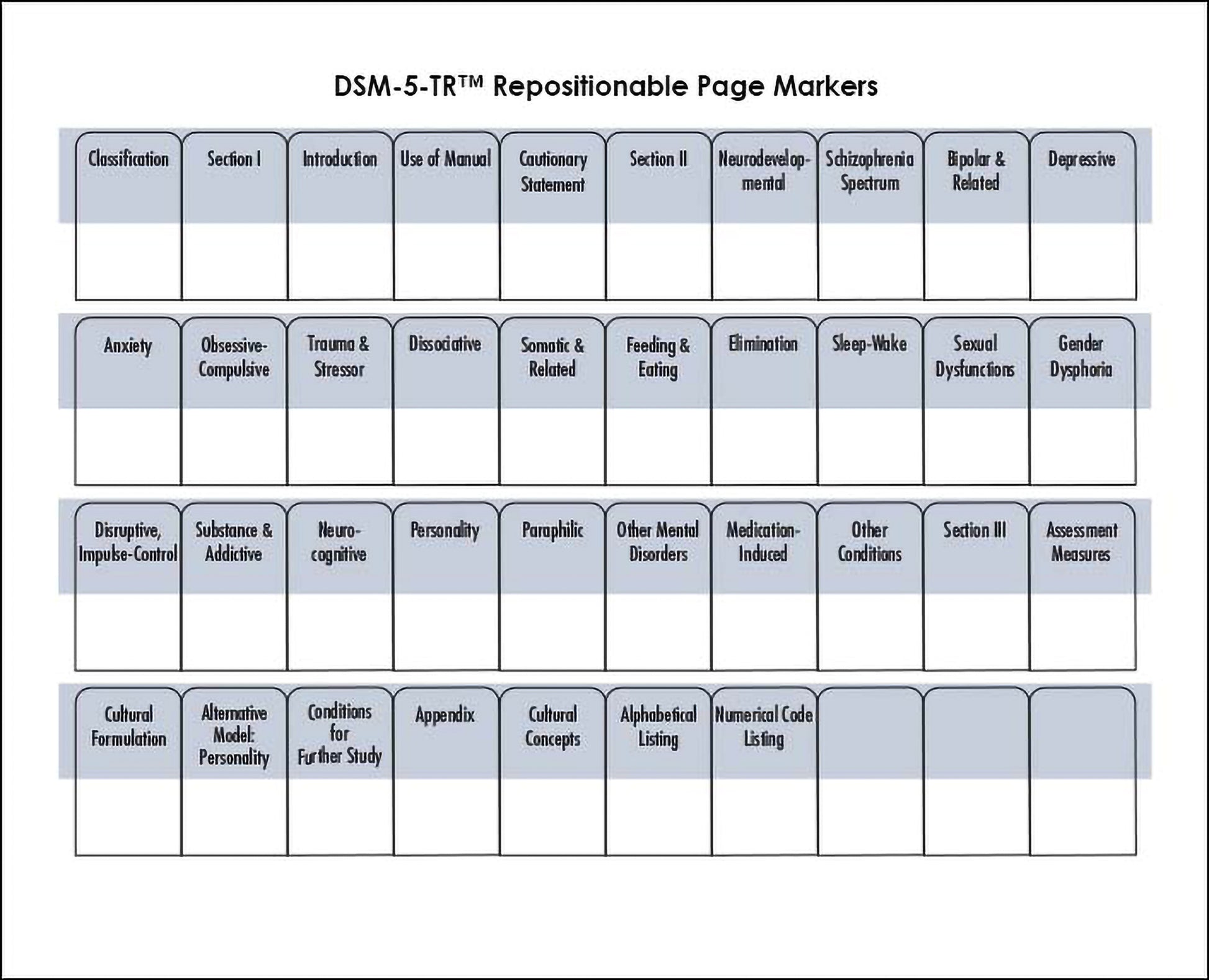 DSM-5-TR™ Repositionable Page Markers

| Classification | Section I | Introduction | Use of Manual | Cautionary Statement | Section II | Neurodevelopmental | Schizophrenia Spectrum | Bipolar & Related | Depressive |
|---|---|---|---|---|---|---|---|---|---|
| Anxiety | Obsessive-Compulsive | Trauma & Stressor | Dissociative | Somatic & Related | Feeding & Eating | Elimination | Sleep-Wake | Sexual Dysfunctions | Gender Dysphoria |
| Disruptive, Impulse-Control | Substance & Addictive | Neurocognitive | Personality | Paraphilic | Other Mental Disorders | Medication-Induced | Other Conditions | Section III | Assessment Measures |
| Cultural Formulation | Alternative Model: Personality | Conditions for Further Study | Appendix | Cultural Concepts | Alphabetical Listing | Numerical Code Listing | | | |